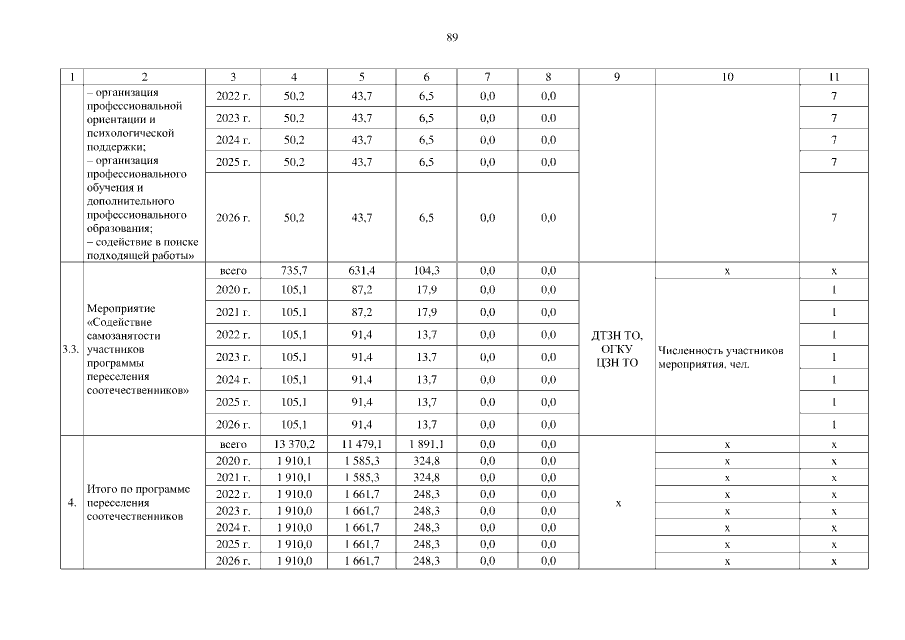 89

| 1 | 2 | 3 | 4 | 5 | 6 | 7 | 8 | 9 | 10 | 11 |
|---|---|---|---|---|---|---|---|---|---|---|
| | – организация профессиональной ориентации и психологической поддержки; – организация профессионального обучения и дополнительного профессионального образования; – содействие в поиске подходящей работы» | 2022 г. | 50,2 | 43,7 | 6,5 | 0,0 | 0,0 | | | 7 |
| | | 2023 г. | 50,2 | 43,7 | 6,5 | 0,0 | 0,0 | | | 7 |
| | | 2024 г. | 50,2 | 43,7 | 6,5 | 0,0 | 0,0 | | | 7 |
| | | 2025 г. | 50,2 | 43,7 | 6,5 | 0,0 | 0,0 | | | 7 |
| | | 2026 г. | 50,2 | 43,7 | 6,5 | 0,0 | 0,0 | | | 7 |
| 3.3. | Мероприятие «Содействие самозанятости участников программы переселения соотечественников» | всего | 735,7 | 631,4 | 104,3 | 0,0 | 0,0 | ДТЗН ТО, ОГКУ ЦЗН ТО | х | х |
| | | 2020 г. | 105,1 | 87,2 | 17,9 | 0,0 | 0,0 | | Численность участников мероприятия, чел. | 1 |
| | | 2021 г. | 105,1 | 87,2 | 17,9 | 0,0 | 0,0 | | | 1 |
| | | 2022 г. | 105,1 | 91,4 | 13,7 | 0,0 | 0,0 | | | 1 |
| | | 2023 г. | 105,1 | 91,4 | 13,7 | 0,0 | 0,0 | | | 1 |
| | | 2024 г. | 105,1 | 91,4 | 13,7 | 0,0 | 0,0 | | | 1 |
| | | 2025 г. | 105,1 | 91,4 | 13,7 | 0,0 | 0,0 | | | 1 |
| | | 2026 г. | 105,1 | 91,4 | 13,7 | 0,0 | 0,0 | | | 1 |
| 4. | Итого по программе переселения соотечественников | всего | 13 370,2 | 11 479,1 | 1 891,1 | 0,0 | 0,0 | х | х | х |
| | | 2020 г. | 1 910,1 | 1 585,3 | 324,8 | 0,0 | 0,0 | | х | х |
| | | 2021 г. | 1 910,1 | 1 585,3 | 324,8 | 0,0 | 0,0 | | х | х |
| | | 2022 г. | 1 910,0 | 1 661,7 | 248,3 | 0,0 | 0,0 | | х | х |
| | | 2023 г. | 1 910,0 | 1 661,7 | 248,3 | 0,0 | 0,0 | | х | х |
| | | 2024 г. | 1 910,0 | 1 661,7 | 248,3 | 0,0 | 0,0 | | х | х |
| | | 2025 г. | 1 910,0 | 1 661,7 | 248,3 | 0,0 | 0,0 | | х | х |
| | | 2026 г. | 1 910,0 | 1 661,7 | 248,3 | 0,0 | 0,0 | | х | х |